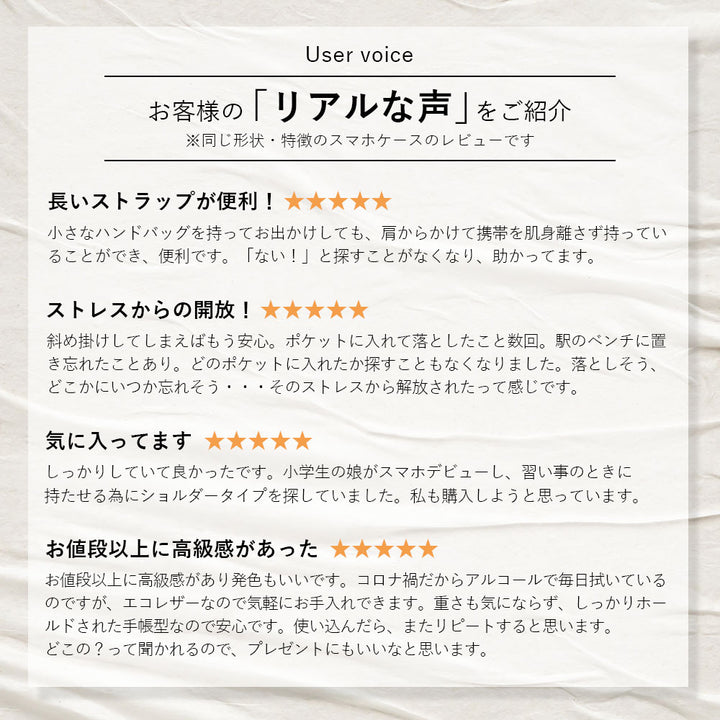 User voice

お客様の「リアルな声」をご紹介
※同じ形状・特徴のスマホケースのレビューです

長いストラップが便利！★★★★★
小さなハンドバッグを持ってお出かけしても、肩からかけて携帯を肌身離さず持っていることができ、便利です。「ない！」と探すことがなくなり、助かってます。

ストレスからの開放！★★★★★
斜め掛けしてしまえばもう安心。ポケットに入れて落としたこと数回。駅のベンチに置き忘れたことあり。どのポケットに入れたか探すこともなくなりました。落としそう、どこかにいつか忘れそう・・・そのストレスから解放されたって感じです。

気に入ってます ★★★★★
しっかりしていて良かったです。小学生の娘がスマホデビューし、習い事のときに持たせる為にショルダータイプを探していました。私も購入しようと思っています。

お値段以上に高級感があった ★★★★★
お値段以上に高級感があり発色もいいです。コロナ禍だからアルコールで毎日拭いているのですが、エコレザーなので気軽にお手入れできます。重さも気にならず、しっかりホールドされた手帳型なので安心です。使い込んだら、またリピートすると思います。
どこの？って聞かれるので、プレゼントにもいいなと思います。